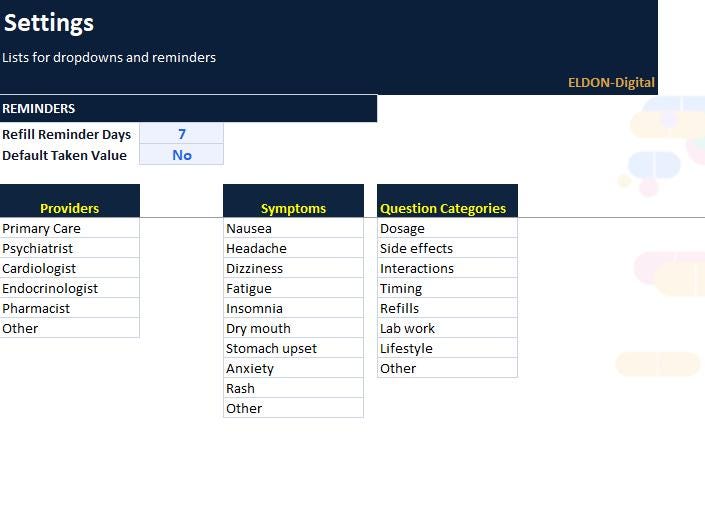 Settings

Lists for dropdowns and reminders

ELDON-Digital

REMINDERS

| Refill Reminder Days | 7 |
|---|---|
| Default Taken Value | No |

| Providers |
|---|
| Primary Care |
| Psychiatrist |
| Cardiologist |
| Endocrinologist |
| Pharmacist |
| Other |

| Symptoms |
|---|
| Nausea |
| Headache |
| Dizziness |
| Fatigue |
| Insomnia |
| Dry mouth |
| Stomach upset |
| Anxiety |
| Rash |
| Other |

| Question Categories |
|---|
| Dosage |
| Side effects |
| Interactions |
| Timing |
| Refills |
| Lab work |
| Lifestyle |
| Other |